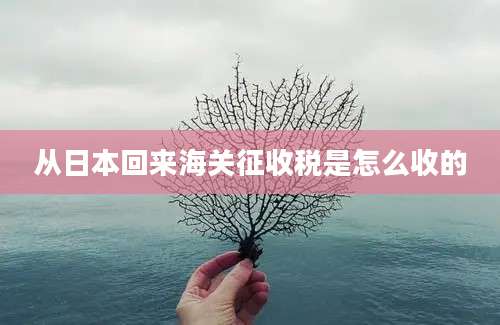 从日本回来海关征收税是怎么收的